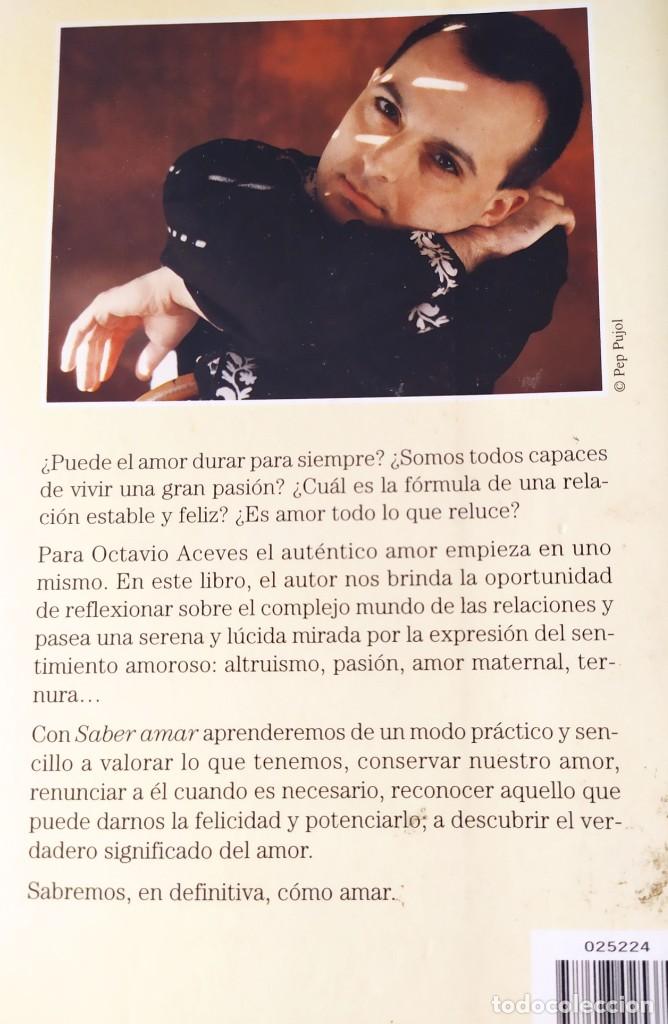 © Pep Pujol

¿Puede el amor durar para siempre? ¿Somos todos capaces de vivir una gran pasión? ¿Cuál es la fórmula de una relación estable y feliz? ¿Es amor todo lo que reluce?

Para Octavio Aceves el auténtico amor empieza en uno mismo. En este libro, el autor nos brinda la oportunidad de reflexionar sobre el complejo mundo de las relaciones y pasea una serena y lúcida mirada por la expresión del sentimiento amoroso: altruismo, pasión, amor maternal, ternura…

Con Saber amar aprenderemos de un modo práctico y sencillo a valorar lo que tenemos, conservar nuestro amor, renunciar a él cuando es necesario, reconocer aquello que puede darnos la felicidad y potenciarlo; a descubrir el verdadero significado del amor.

Sabremos, en definitiva, cómo amar.

025224

todocoleccion